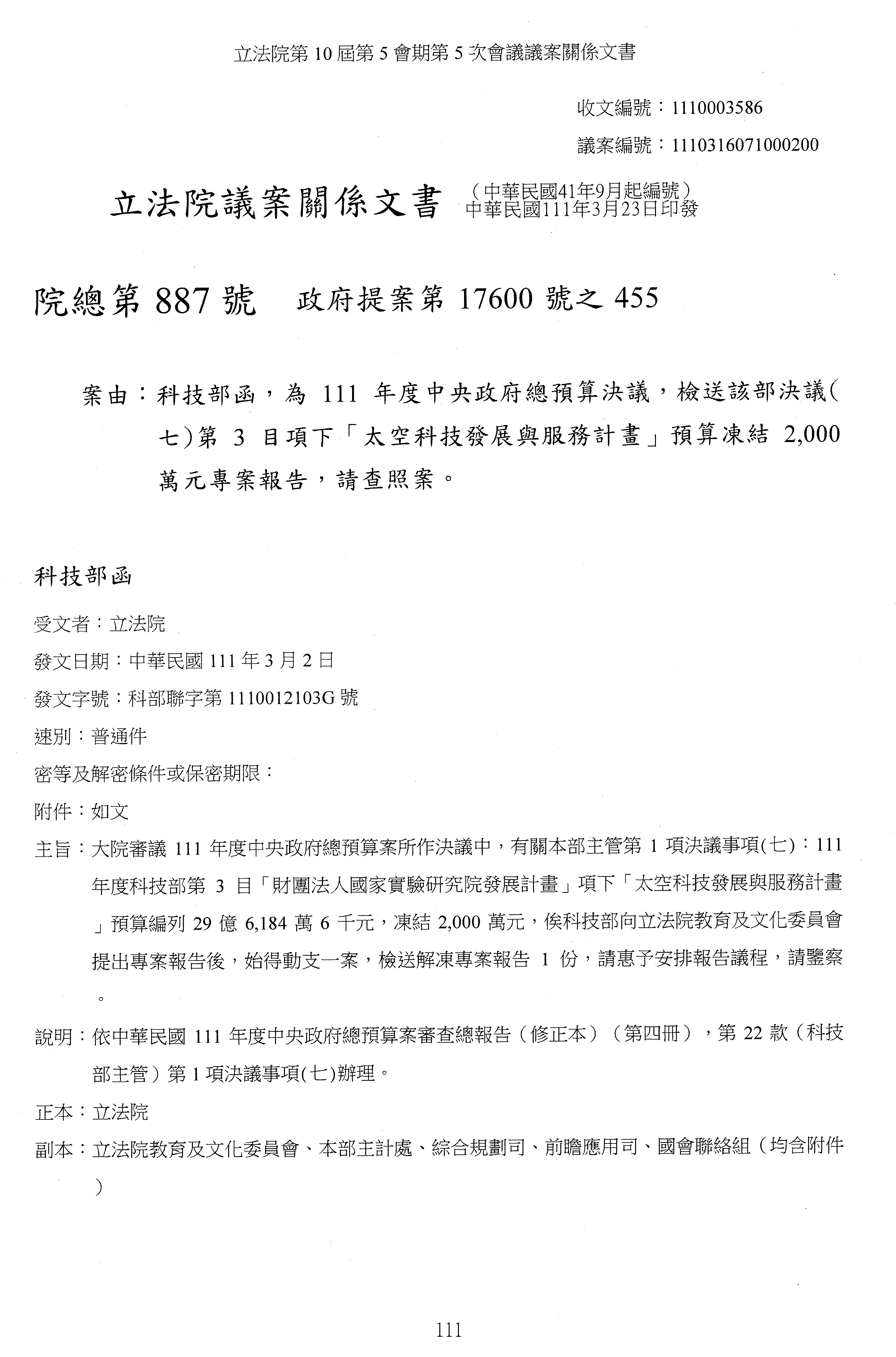 立法院第 10 屆第 5 會期第 5 次會議議案關係文書

收文編號：1110003586

議案編號：1110316071000200

立法院議案關係文書 （中華民國41年9月起編號）
中華民國111年3月23日印發

院總第 887 號 政府提案第 17600 號之 455

案由：科技部函，為 111 年度中央政府總預算決議，檢送該部決議(七)第 3 目項下「太空科技發展與服務計畫」預算凍結 2,000 萬元專案報告，請查照案。

科技部函

受文者：立法院

發文日期：中華民國 111 年 3 月 2 日

發文字號：科部聯字第 1110012103G 號

速別：普通件

密等及解密條件或保密期限：

附件：如文

主旨：大院審議 111 年度中央政府總預算案所作決議中，有關本部主管第 1 項決議事項(七)：111 年度科技部第 3 目「財團法人國家實驗研究院發展計畫」項下「太空科技發展與服務計畫」預算編列 29 億 6,184 萬 6 千元，凍結 2,000 萬元，俟科技部向立法院教育及文化委員會提出專案報告後，始得動支一案，檢送解凍專案報告 1 份，請惠予安排報告議程，請鑒察。

說明：依中華民國 111 年度中央政府總預算案審查總報告（修正本）（第四冊），第 22 款（科技部主管）第 1 項決議事項(七)辦理。

正本：立法院

副本：立法院教育及文化委員會、本部主計處、綜合規劃司、前瞻應用司、國會聯絡組（均含附件）

111